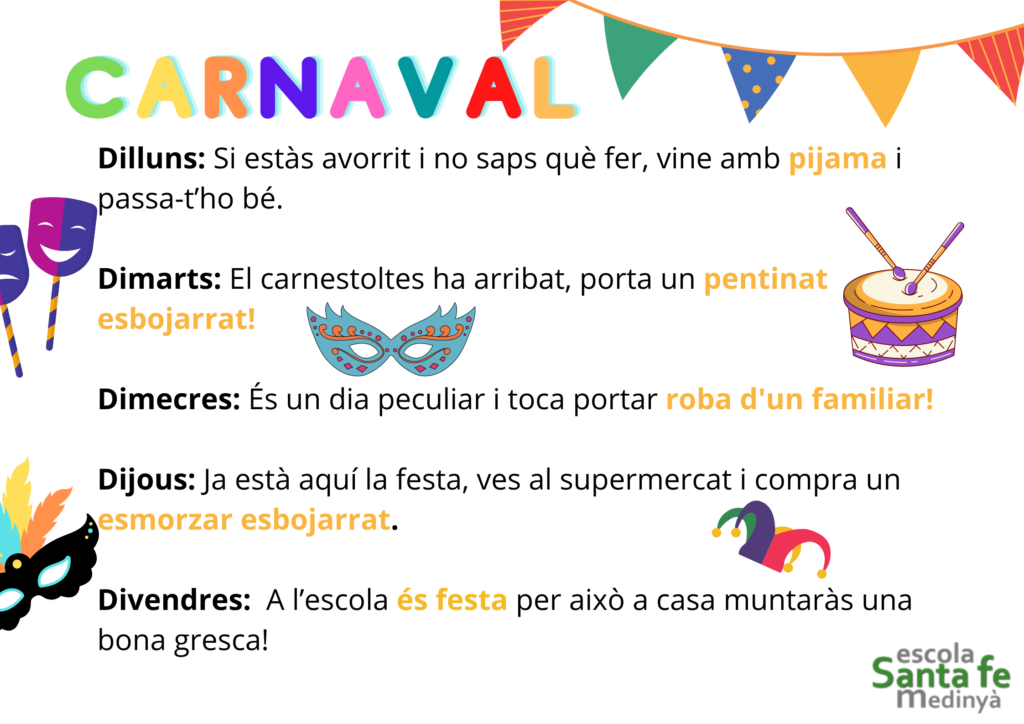 CARNAVAL

Dilluns: Si estàs avorrit i no saps què fer, vine amb pijama i passa-t'ho bé.

Dimarts: El carnestoltes ha arribat, porta un pentinat esbojarrat!

Dimecres: És un dia peculiar i toca portar roba d'un familiar!

Dijous: Ja està aquí la festa, ves al supermercat i compra un esmorzar esbojarrat.

Divendres: A l'escola és festa per això a casa muntaràs una bona gresca!

escola
Santa fe
Medinyà